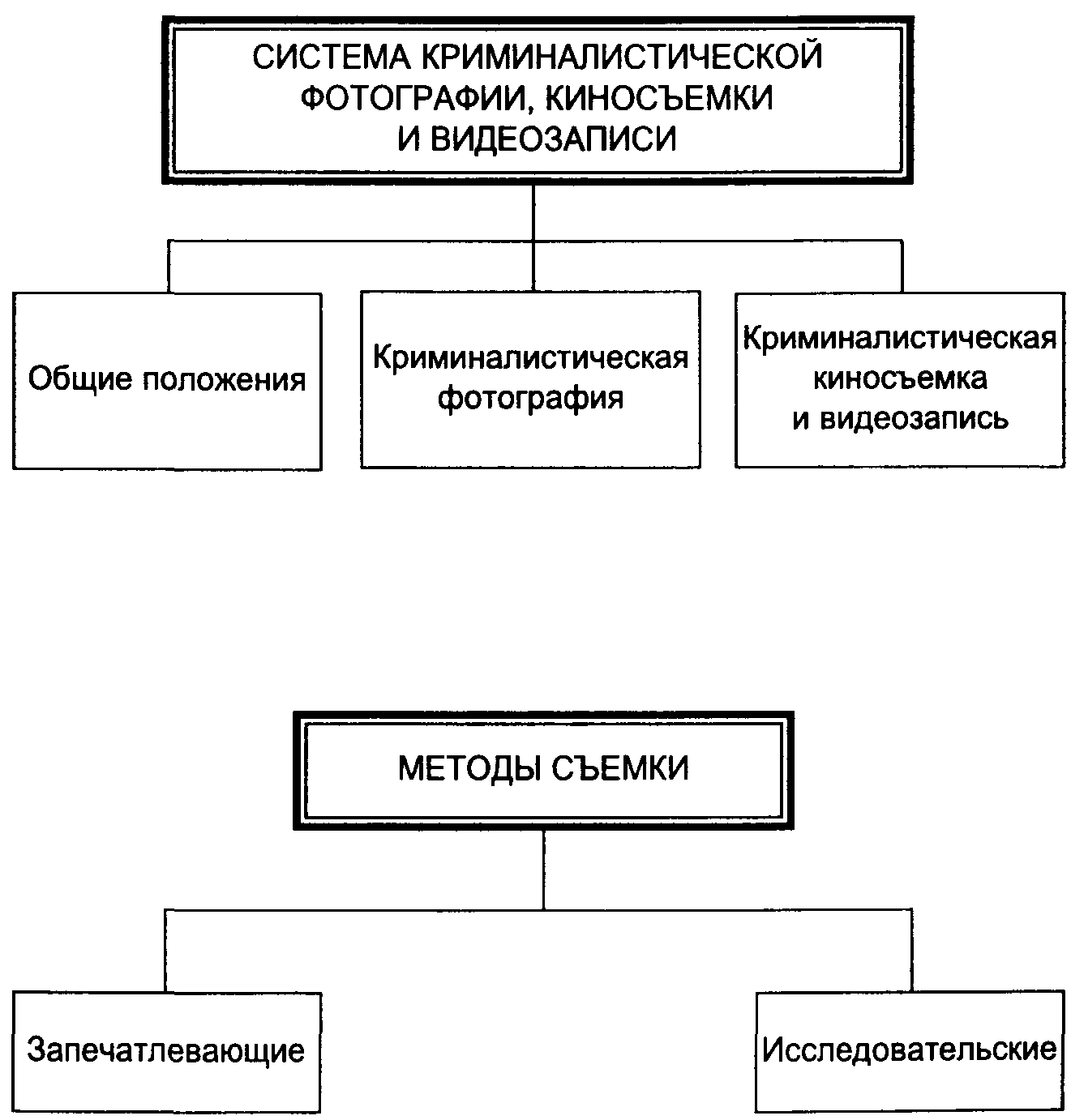 СИСТЕМА КРИМИНАЛИСТИЧЕСКОЙ ФОТОГРАФИИ, КИНОСЪЕМКИ И ВИДЕОЗАПИСИ

Общие положения

Криминалистическая фотография

Криминалистическая киносъемка и видеозапись

МЕТОДЫ СЪЕМКИ

Запечатлевающие

Исследовательские